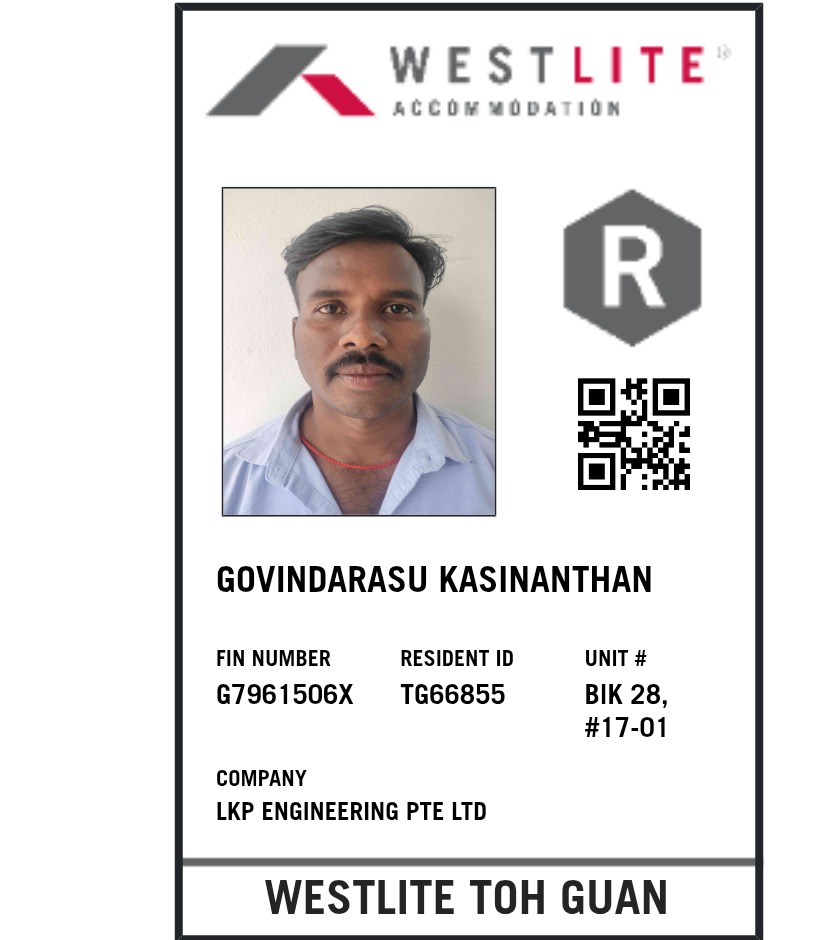 WESTLITE
ACCOMMODATION

R

GOVINDARASU KASINANTHAN

FIN NUMBER
G7961506X

RESIDENT ID
TG66855

UNIT #
BIK 28, #17-01

COMPANY
LKP ENGINEERING PTE LTD

WESTLITE TOH GUAN